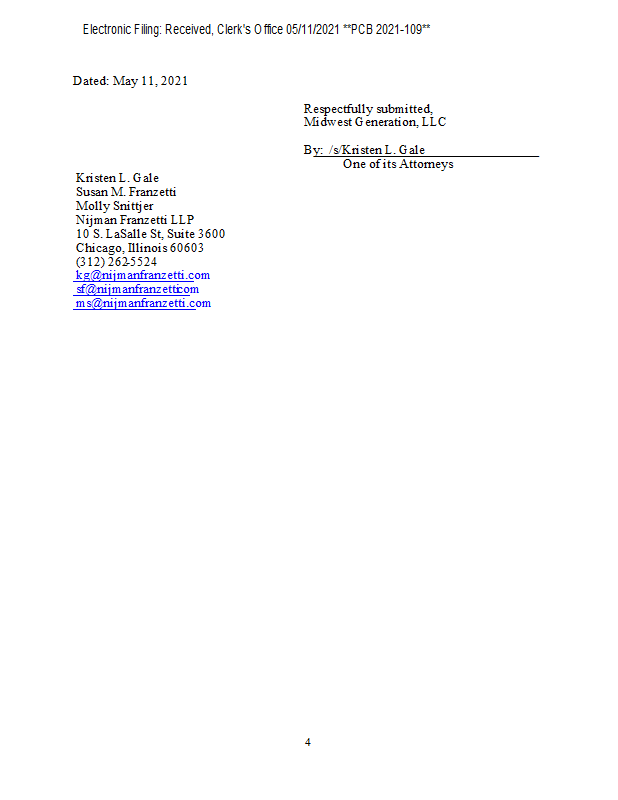 Electronic Filing: Received, Clerk's Office 05/11/2021 **PCB 2021-109**

Dated: May 11, 2021

Respectfully submitted,
Midwest Generation, LLC

By: /s/Kristen L. Gale
One of its Attorneys

Kristen L. Gale
Susan M. Franzetti
Molly Snittjer
Nijman Franzetti LLP
10 S. LaSalle St, Suite 3600
Chicago, Illinois 60603
(312) 262-5524
kg@nijmanfranzetti.com
sf@nijmanfranzetticom
ms@nijmanfranzetti.com

4